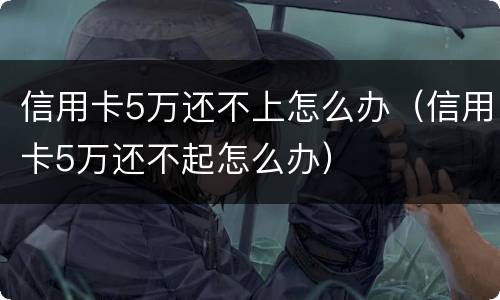 信用卡5万还不上怎么办（信用卡5万还不起怎么办）